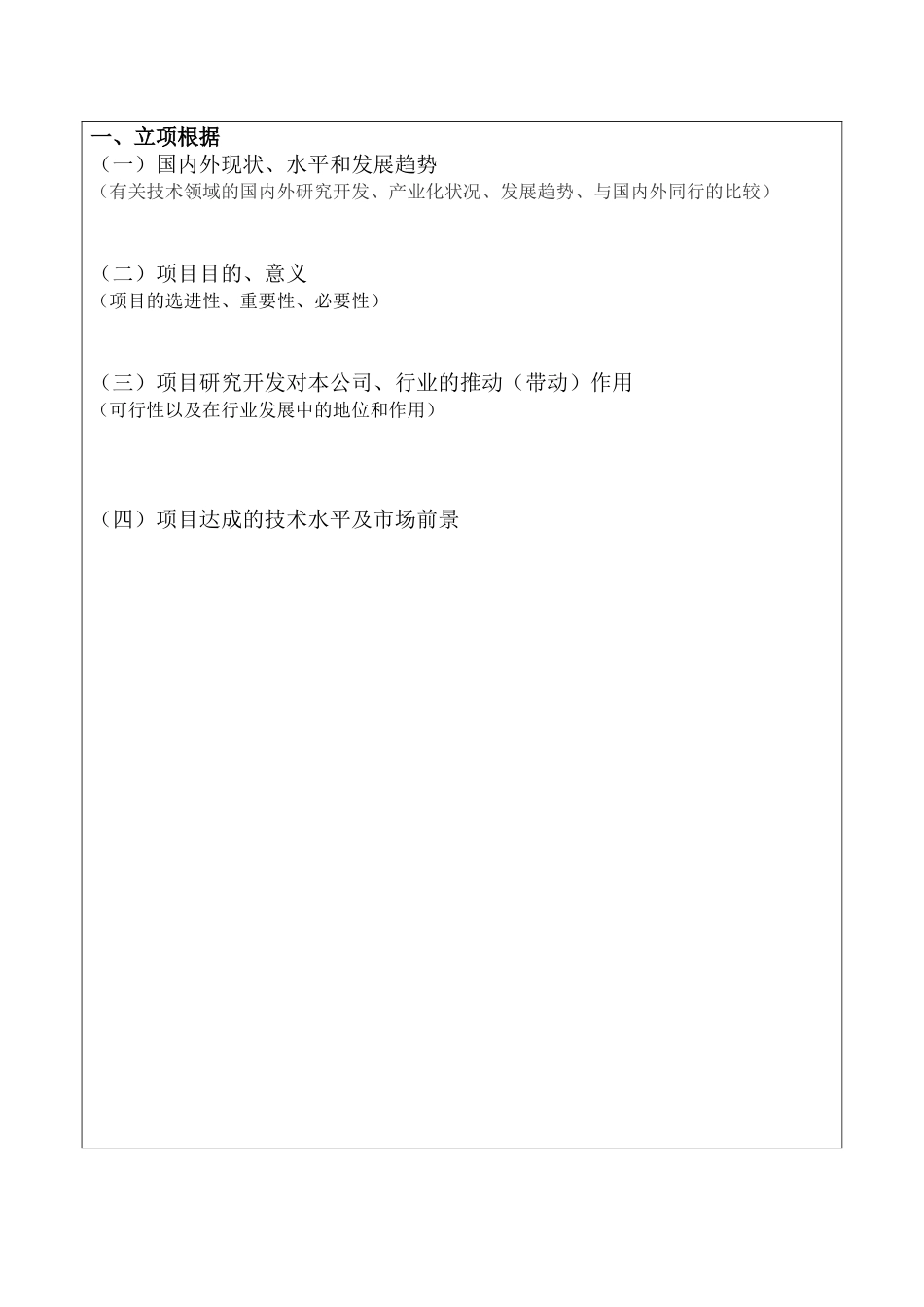 一、立项根据
（一）国内外现状、水平和发展趋势
（有关技术领域的国内外研究开发、产业化状况、发展趋势、与国内外同行的比较）

（二）项目目的、意义
（项目的选进性、重要性、必要性）

（三）项目研究开发对本公司、行业的推动（带动）作用
（可行性以及在行业发展中的地位和作用）

（四）项目达成的技术水平及市场前景